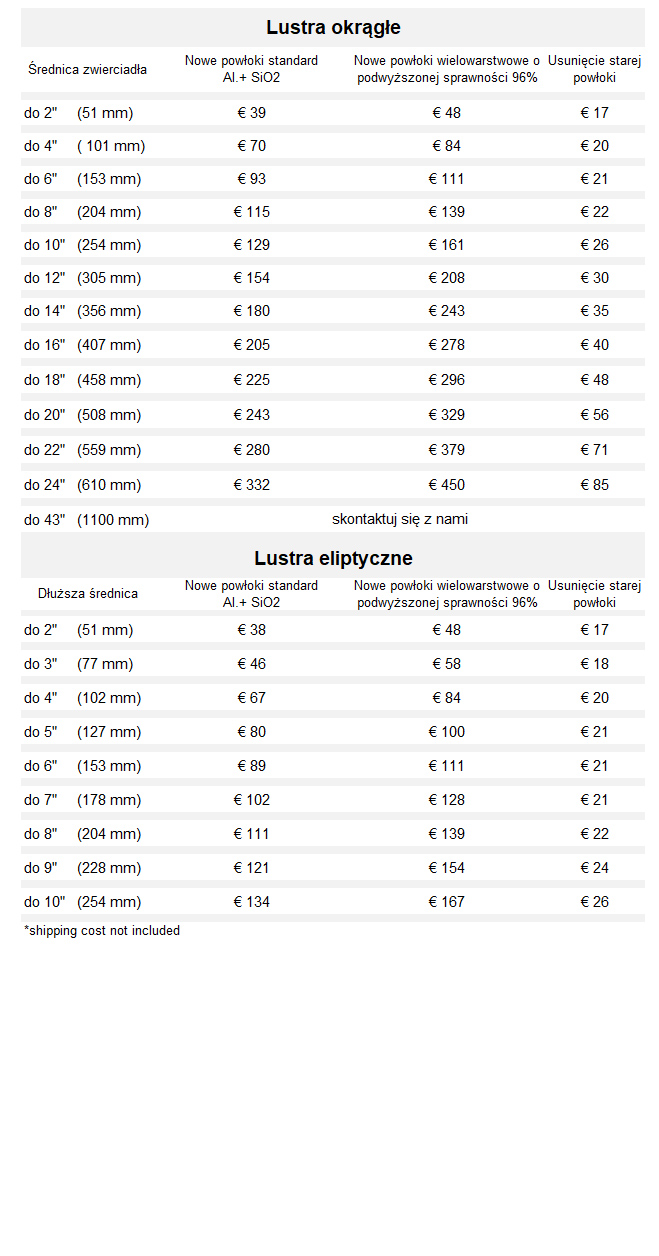 Lustra okrągłe

| Średnica zwierciadła | Nowe powłoki standard Al.+ SiO2 | Nowe powłoki wielowarstwowe o podwyższonej sprawności 96% | Usunięcie starej powłoki |
|---|---|---|---|
| do 2" (51 mm) | € 39 | € 48 | € 17 |
| do 4" ( 101 mm) | € 70 | € 84 | € 20 |
| do 6" (153 mm) | € 93 | € 111 | € 21 |
| do 8" (204 mm) | € 115 | € 139 | € 22 |
| do 10" (254 mm) | € 129 | € 161 | € 26 |
| do 12" (305 mm) | € 154 | € 208 | € 30 |
| do 14" (356 mm) | € 180 | € 243 | € 35 |
| do 16" (407 mm) | € 205 | € 278 | € 40 |
| do 18" (458 mm) | € 225 | € 296 | € 48 |
| do 20" (508 mm) | € 243 | € 329 | € 56 |
| do 22" (559 mm) | € 280 | € 379 | € 71 |
| do 24" (610 mm) | € 332 | € 450 | € 85 |
| do 43" (1100 mm) | skontaktuj się z nami | | |

Lustra eliptyczne

| Dłuższa średnica | Nowe powłoki standard Al.+ SiO2 | Nowe powłoki wielowarstwowe o podwyższonej sprawności 96% | Usunięcie starej powłoki |
|---|---|---|---|
| do 2" (51 mm) | € 38 | € 48 | € 17 |
| do 3" (77 mm) | € 46 | € 58 | € 18 |
| do 4" (102 mm) | € 67 | € 84 | € 20 |
| do 5" (127 mm) | € 80 | € 100 | € 21 |
| do 6" (153 mm) | € 89 | € 111 | € 21 |
| do 7" (178 mm) | € 102 | € 128 | € 21 |
| do 8" (204 mm) | € 111 | € 139 | € 22 |
| do 9" (228 mm) | € 121 | € 154 | € 24 |
| do 10" (254 mm) | € 134 | € 167 | € 26 |

*shipping cost not included